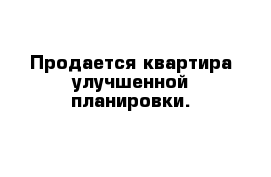 Продается квартира улучшенной планировки.